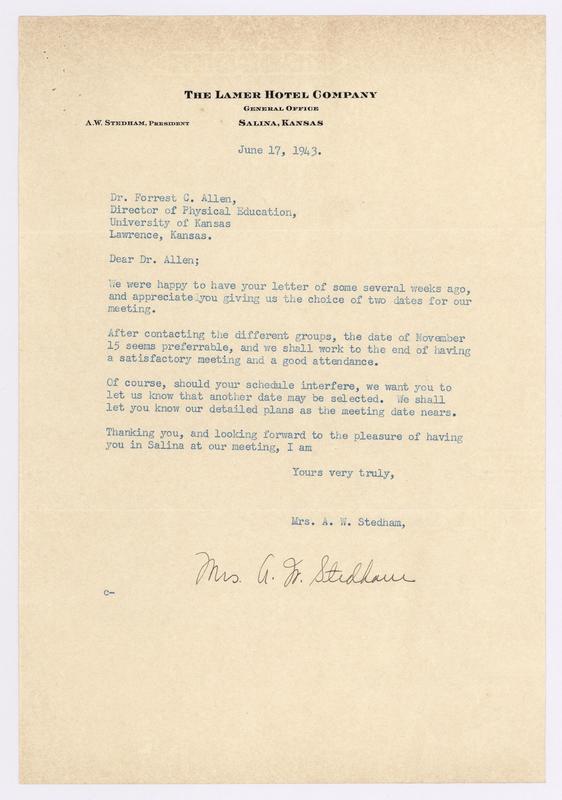 THE LAMER HOTEL COMPANY
GENERAL OFFICE
A.W. STEDHAM, PRESIDENT
SALINA, KANSAS

June 17, 1943.

Dr. Forrest C. Allen,
Director of Physical Education,
University of Kansas
Lawrence, Kansas.

Dear Dr. Allen;

We were happy to have your letter of some several weeks ago, and appreciate you giving us the choice of two dates for our meeting.

After contacting the different groups, the date of November 15 seems preferrable, and we shall work to the end of having a satisfactory meeting and a good attendance.

Of course, should your schedule interfere, we want you to let us know that another date may be selected. We shall let you know our detailed plans as the meeting date nears.

Thanking you, and looking forward to the pleasure of having you in Salina at our meeting, I am

Yours very truly,

Mrs. A. W. Stedham,

Mrs. A. W. Stedham

c-